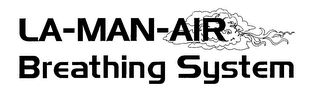 LA-MAN-AIR
Breathing System